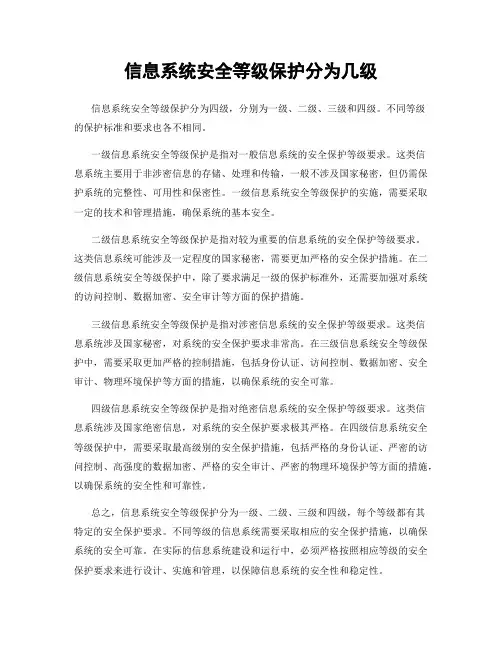 信息系统安全等级保护分为几级

信息系统安全等级保护分为四级，分别为一级、二级、三级和四级。不同等级的保护标准和要求也各不相同。

一级信息系统安全等级保护是指对一般信息系统的安全保护等级要求。这类信息系统主要用于非涉密信息的存储、处理和传输，一般不涉及国家秘密，但仍需保护系统的完整性、可用性和保密性。一级信息系统安全等级保护的实施，需要采取一定的技术和管理措施，确保系统的基本安全。

二级信息系统安全等级保护是指对较为重要的信息系统的安全保护等级要求。这类信息系统可能涉及一定程度的国家秘密，需要更加严格的安全保护措施。在二级信息系统安全等级保护中，除了要求满足一级的保护标准外，还需要加强对系统的访问控制、数据加密、安全审计等方面的保护措施。

三级信息系统安全等级保护是指对涉密信息系统的安全保护等级要求。这类信息系统涉及国家秘密，对系统的安全保护要求非常高。在三级信息系统安全等级保护中，需要采取更加严格的控制措施，包括身份认证、访问控制、数据加密、安全审计、物理环境保护等方面的措施，以确保系统的安全可靠。

四级信息系统安全等级保护是指对绝密信息系统的安全保护等级要求。这类信息系统涉及国家绝密信息，对系统的安全保护要求极其严格。在四级信息系统安全等级保护中，需要采取最高级别的安全保护措施，包括严格的身份认证、严密的访问控制、高强度的数据加密、严格的安全审计、严密的物理环境保护等方面的措施，以确保系统的安全性和可靠性。

总之，信息系统安全等级保护分为一级、二级、三级和四级，每个等级都有其特定的安全保护要求。不同等级的信息系统需要采取相应的安全保护措施，以确保系统的安全可靠。在实际的信息系统建设和运行中，必须严格按照相应等级的安全保护要求来进行设计、实施和管理，以保障信息系统的安全性和稳定性。